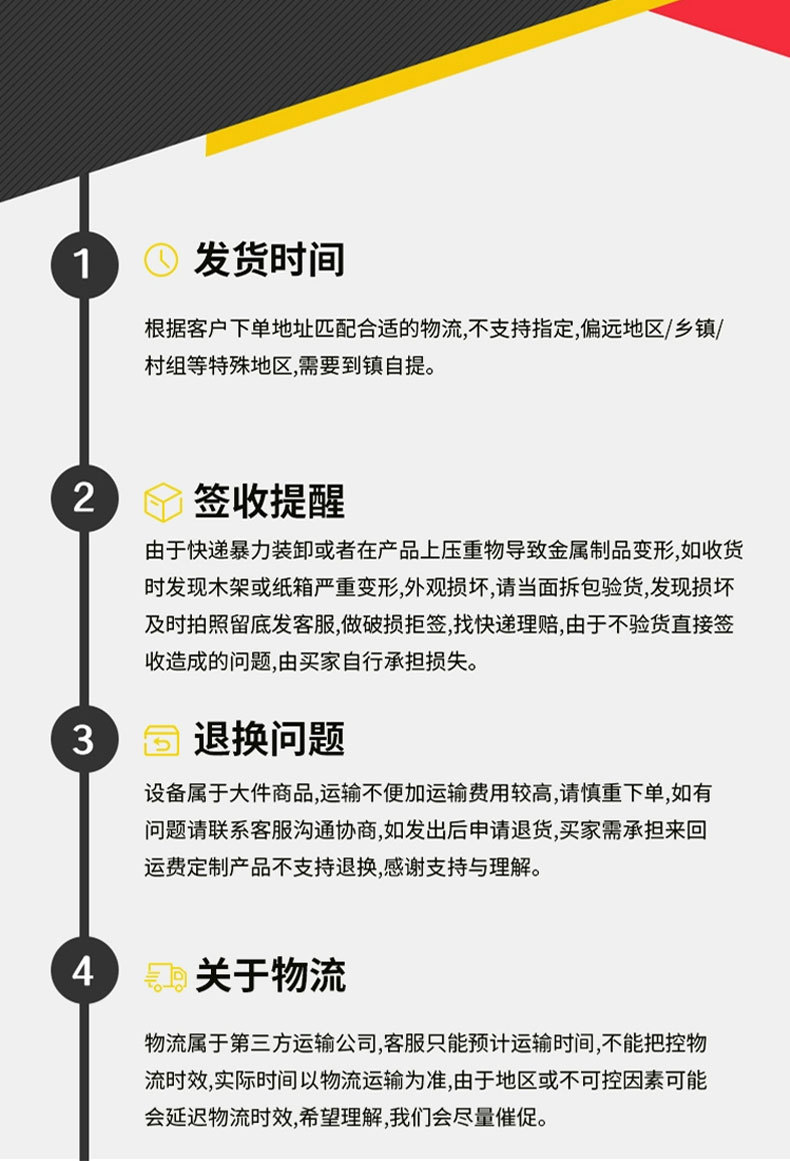 1 发货时间

根据客户下单地址匹配合适的物流,不支持指定,偏远地区/乡镇/村组等特殊地区,需要到镇自提。

2 签收提醒

由于快递暴力装卸或者在产品上压重物导致金属制品变形,如收货时发现木架或纸箱严重变形,外观损坏,请当面拆包验货,发现损坏及时拍照留底发客服,做破损拒签,找快递理赔,由于不验货直接签收造成的问题,由买家自行承担损失。

3 退换问题

设备属于大件商品,运输不便加运输费用较高,请慎重下单,如有问题请联系客服沟通协商,如发出后申请退货,买家需承担来回运费定制产品不支持退换,感谢支持与理解。

4 关于物流

物流属于第三方运输公司,客服只能预计运输时间,不能把控物流时效,实际时间以物流运输为准,由于地区或不可控因素可能会延迟物流时效,希望理解,我们会尽量催促。